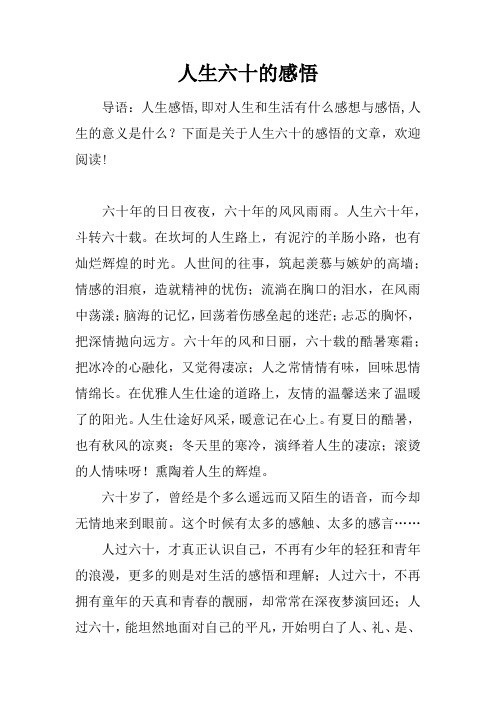 人生六十的感悟

导语：人生感悟，即对人生和生活有什么感想与感悟，人生的意义是什么？下面是关于人生六十的感悟的文章，欢迎阅读！

六十年的日日夜夜，六十年的风风雨雨。人生六十年，斗转六十载。在坎坷的人生路上，有泥泞的羊肠小路，也有灿烂辉煌的时光。人世间的往事，筑起羡慕与嫉妒的高墙；情感的泪痕，造就精神的忧伤；流淌在胸口的泪水，在风雨中荡漾；脑海的记忆，回荡着伤感垒起的迷茫；忐忑的胸怀，把深情抛向远方。六十年的风和日丽，六十载的酷暑寒霜；把冰冷的心融化，又觉得凄凉；人之常情情有味，回味思情情绵长。在优雅人生仕途的道路上，友情的温馨送来了温暖了的阳光。人生仕途好风采，暖意记在心上。有夏日的酷暑，也有秋风的凉爽；冬天里的寒冷，演绎着人生的凄凉；滚烫的人情味呀！熏陶着人生的辉煌。

六十岁了，曾经是个多么遥远而又陌生的语音，而今却无情地来到眼前。这个时候有太多的感触、太多的感言……

人过六十，才真正认识自己，不再有少年的轻狂和青年的浪漫，更多的则是对生活的感悟和理解；人过六十，不再拥有童年的天真和青春的靓丽，却常常在深夜梦演回还；人过六十，能坦然地面对自己的平凡，开始明白了人、礼、是、